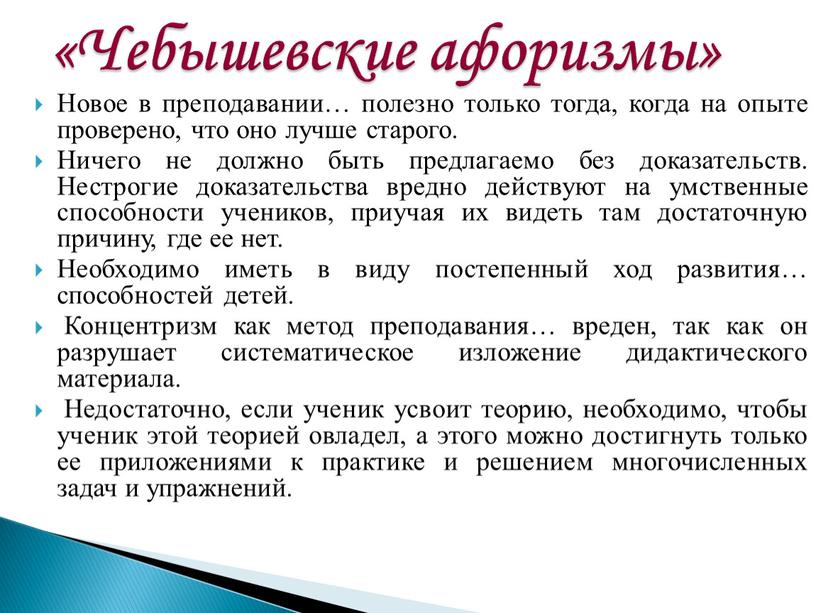 «Чебышевские афоризмы»

Новое в преподавании… полезно только тогда, когда на опыте проверено, что оно лучше старого.

Ничего не должно быть предлагаемо без доказательств. Нестрогие доказательства вредно действуют на умственные способности учеников, приучая их видеть там достаточную причину, где ее нет.

Необходимо иметь в виду постепенный ход развития… способностей детей.

Концентризм как метод преподавания… вреден, так как он разрушает систематическое изложение дидактического материала.

Недостаточно, если ученик усвоит теорию, необходимо, чтобы ученик этой теорией овладел, а этого можно достигнуть только ее приложениями к практике и решением многочисленных задач и упражнений.